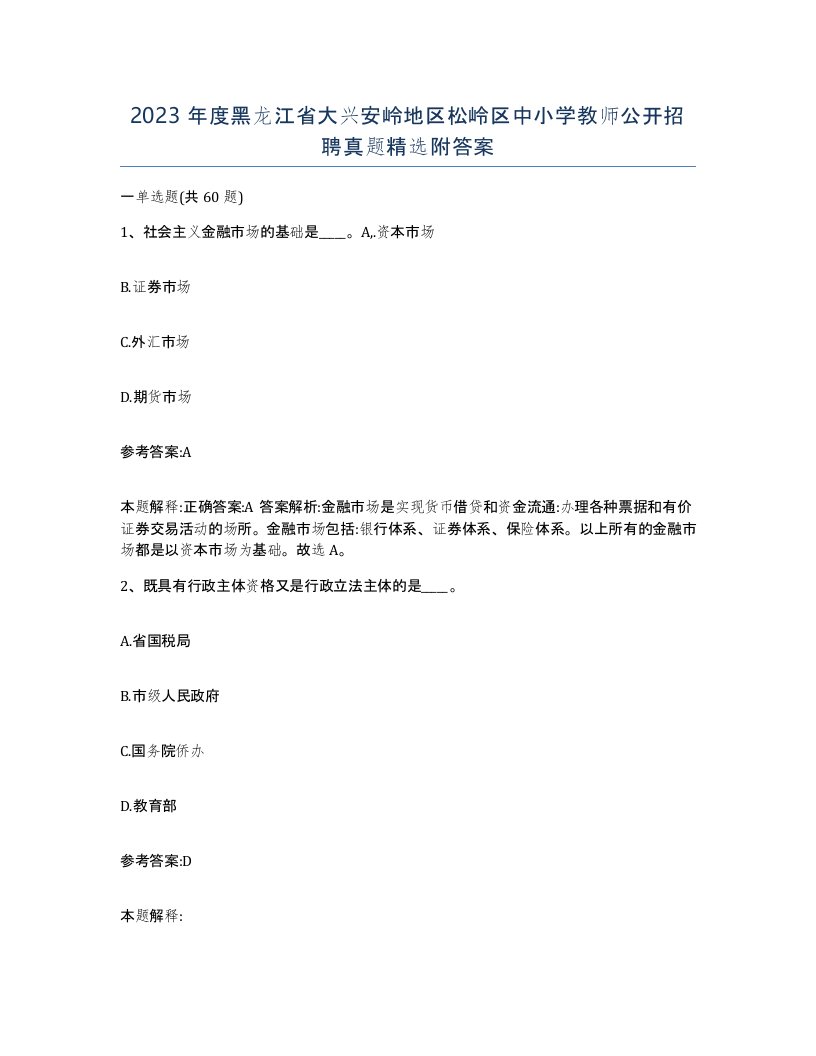 2023 年度黑龙江省大兴安岭地区松岭区中小学教师公开招聘真题精选附答案

一单选题(共 60 题)

1、社会主义金融市场的基础是____。A,.资本市场

B.证券市场

C.外汇市场

D.期货市场

参考答案:A

本题解释:正确答案:A 答案解析:金融市场是实现货币借贷和资金流通:办理各种票据和有价证券交易活动的场所。金融市场包括:银行体系、证券体系、保险体系。以上所有的金融市场都是以资本市场为基础。故选 A。

2、既具有行政主体资格又是行政立法主体的是____。

A.省国税局

B.市级人民政府

C.国务院侨办

D.教育部

参考答案:D

本题解释: